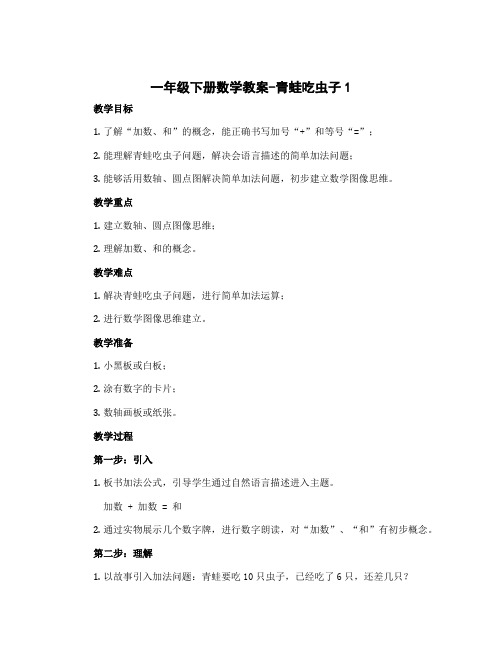 一年级下册数学教案-青蛙吃虫子 1

教学目标

1. 了解“加数、和”的概念，能正确书写加号“+”和等号“=”；

2. 能理解青蛙吃虫子问题，解决会语言描述的简单加法问题；

3. 能够活用数轴、圆点图解决简单加法问题，初步建立数学图像思维。

教学重点

1. 建立数轴、圆点图像思维；

2. 理解加数、和的概念。

教学难点

1. 解决青蛙吃虫子问题，进行简单加法运算；

2. 进行数学图像思维建立。

教学准备

1. 小黑板或白板；

2. 涂有数字的卡片；

3. 数轴画板或纸张。

教学过程

第一步：引入

1. 板书加法公式，引导学生通过自然语言描述进入主题。

加数 + 加数 = 和

2. 通过实物展示几个数字牌，进行数字朗读，对“加数”、“和”有初步概念。

第二步：理解

1. 以故事引入加法问题：青蛙要吃 10 只虫子，已经吃了 6 只，还差几只？